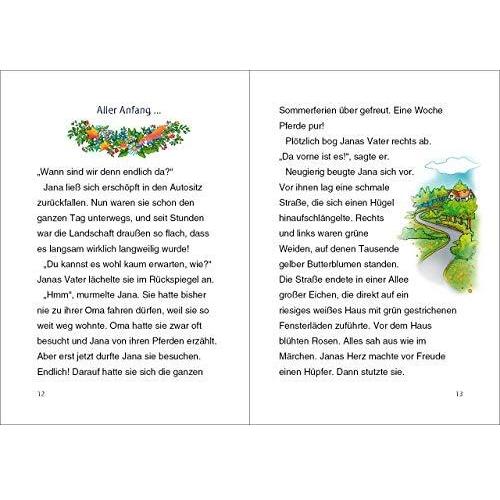 Aller Anfang ...

„Wann sind wir denn endlich da?"

Jana ließ sich erschöpft in den Autositz zurückfallen. Nun waren sie schon den ganzen Tag unterwegs, und seit Stunden war die Landschaft draußen so flach, dass es langsam wirklich langweilig wurde!

„Du kannst es wohl kaum erwarten, wie?" Janas Vater lächelte sie im Rückspiegel an.

„Hmm", murmelte Jana. Sie hatte bisher nie zu ihrer Oma fahren dürfen, weil sie so weit weg wohnte. Oma hatte sie zwar oft besucht und Jana von ihren Pferden erzählt. Aber erst jetzt durfte Jana sie besuchen. Endlich! Darauf hatte sie sich die ganzen

12

Sommerferien über gefreut. Eine Woche Pferde pur!

Plötzlich bog Janas Vater rechts ab. „Da vorne ist es!", sagte er.

Neugierig beugte Jana sich vor. Vor ihnen lag eine schmale Straße, die sich einen Hügel hinaufschlängelte. Rechts und links waren grüne Weiden, auf denen Tausende gelber Butterblumen standen. Die Straße endete in einer Allee großer Eichen, die direkt auf ein riesiges weißes Haus mit grün gestrichenen Fensterläden zuführte. Vor dem Haus blühten Rosen. Alles sah aus wie im Märchen. Janas Herz machte vor Freude einen Hüpfer. Dann stutzte sie.

13